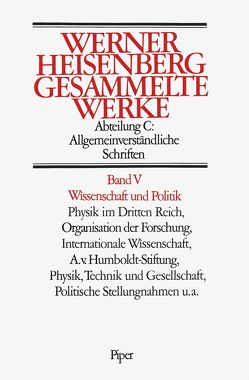 WERNER HEISENBERG GESAMMELTE WERKE

Abteilung C: Allgemeinverständliche Schriften

Band V

Wissenschaft und Politik

Physik im Dritten Reich, Organisation der Forschung, Internationale Wissenschaft, A.v. Humboldt-Stiftung, Physik, Technik und Gesellschaft, Politische Stellungnahmen u.a.

Piper